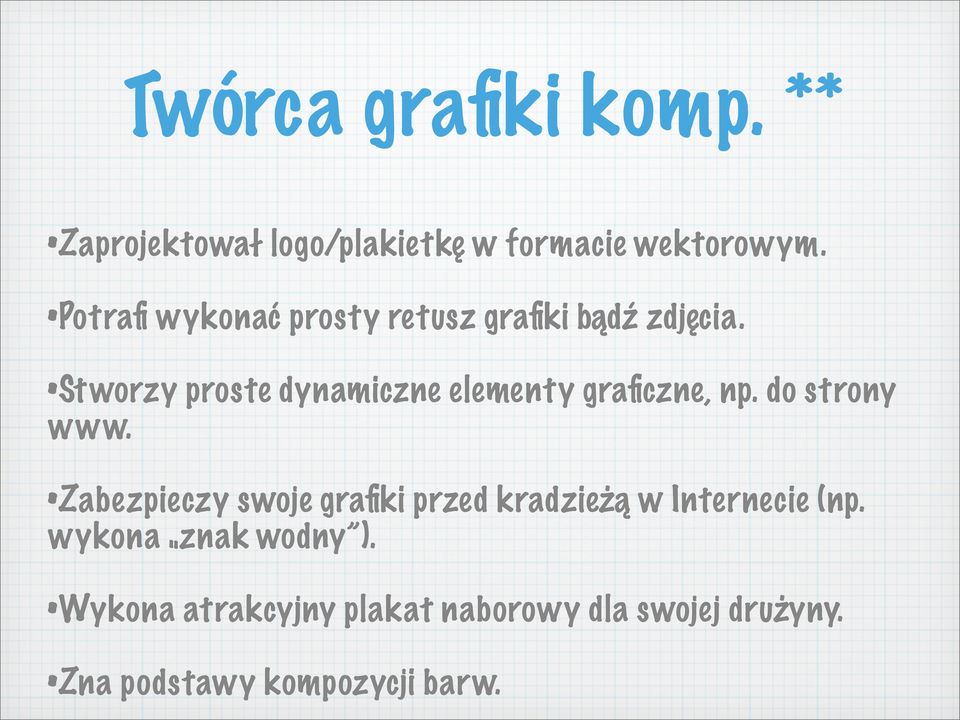 Twórca grafiki komp. **

•Zaprojektował logo/plakietkę w formacie wektorowym.

•Potrafi wykonać prosty retusz grafiki bądź zdjęcia.

•Stworzy proste dynamiczne elementy graficzne, np. do strony www.

•Zabezpieczy swoje grafiki przed kradzieżą w Internecie (np. wykona „znak wodny”).

•Wykona atrakcyjny plakat naborowy dla swojej drużyny.

•Zna podstawy kompozycji barw.